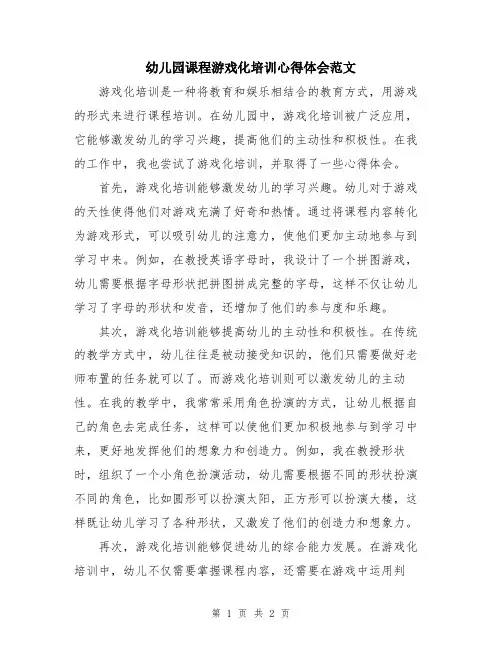 幼儿园课程游戏化培训心得体会范文

游戏化培训是一种将教育和娱乐相结合的教育方式，用游戏的形式来进行课程培训。在幼儿园中，游戏化培训被广泛应用，它能够激发幼儿的学习兴趣，提高他们的主动性和积极性。在我的工作中，我也尝试了游戏化培训，并取得了一些心得体会。

首先，游戏化培训能够激发幼儿的学习兴趣。幼儿对于游戏的天性使得他们对游戏充满了好奇和热情。通过将课程内容转化为游戏形式，可以吸引幼儿的注意力，使他们更加主动地参与到学习中来。例如，在教授英语字母时，我设计了一个拼图游戏，幼儿需要根据字母形状把拼图拼成完整的字母，这样不仅让幼儿学习了字母的形状和发音，还增加了他们的参与度和乐趣。

其次，游戏化培训能够提高幼儿的主动性和积极性。在传统的教学方式中，幼儿往往是被动接受知识的，他们只需要做好老师布置的任务就可以了。而游戏化培训则可以激发幼儿的主动性。在我的教学中，我常常采用角色扮演的方式，让幼儿根据自己的角色去完成任务，这样可以使他们更加积极地参与到学习中来，更好地发挥他们的想象力和创造力。例如，我在教授形状时，组织了一个小角色扮演活动，幼儿需要根据不同的形状扮演不同的角色，比如圆形可以扮演太阳，正方形可以扮演大楼，这样既让幼儿学习了各种形状，又激发了他们的创造力和想象力。

再次，游戏化培训能够促进幼儿的综合能力发展。在游戏化培训中，幼儿不仅需要掌握课程内容，还需要在游戏中运用判

第 1 页 共 2 页